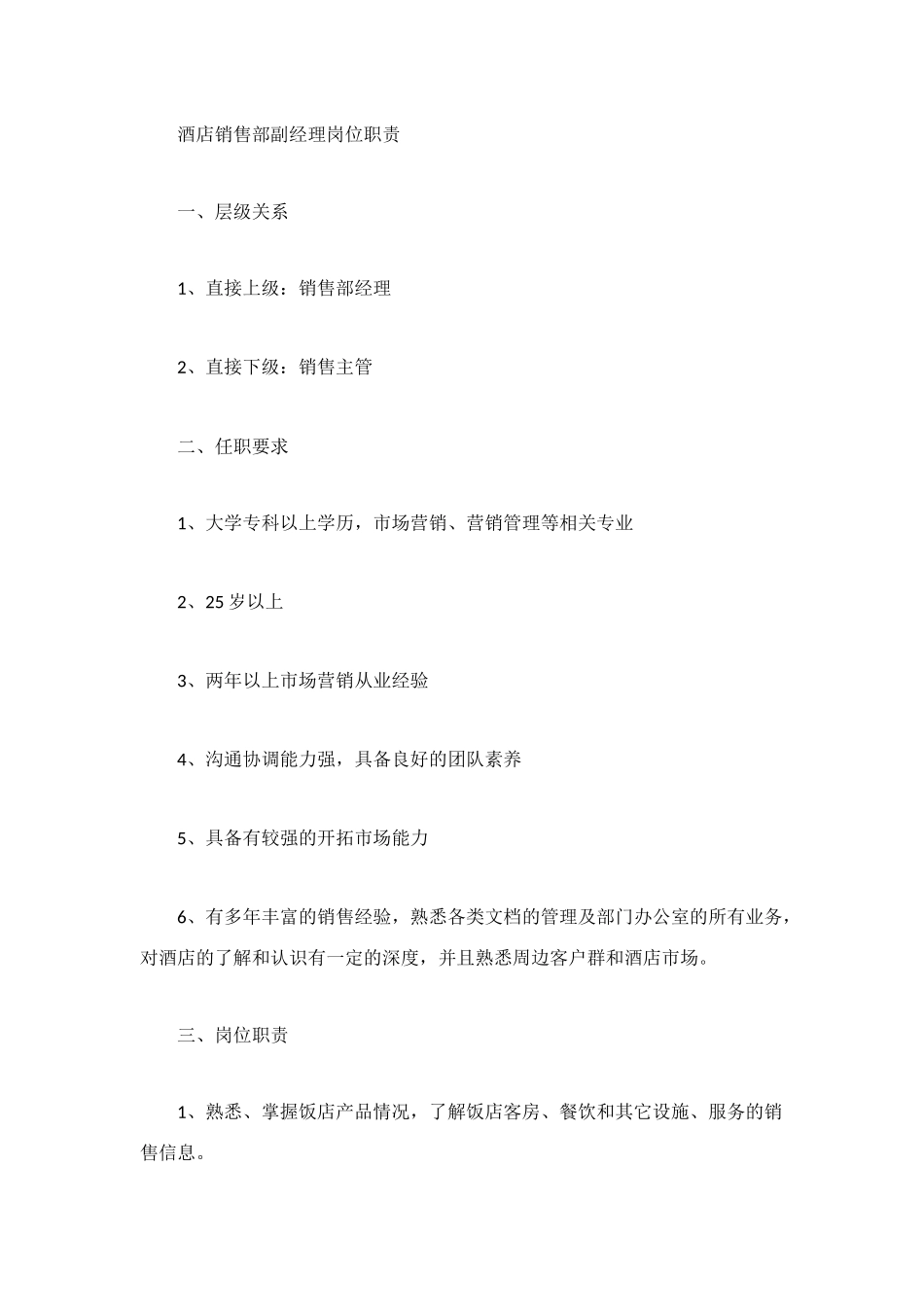 酒店销售部副经理岗位职责

一、层级关系

1、直接上级：销售部经理

2、直接下级：销售主管

二、任职要求

1、大学专科以上学历，市场营销、营销管理等相关专业

2、25 岁以上

3、两年以上市场营销从业经验

4、沟通协调能力强，具备良好的团队素养

5、具备有较强的开拓市场能力

6、有多年丰富的销售经验，熟悉各类文档的管理及部门办公室的所有业务，对酒店的了解和认识有一定的深度，并且熟悉周边客户群和酒店市场。

三、岗位职责

1、熟悉、掌握饭店产品情况，了解饭店客房、餐饮和其它设施、服务的销售信息。